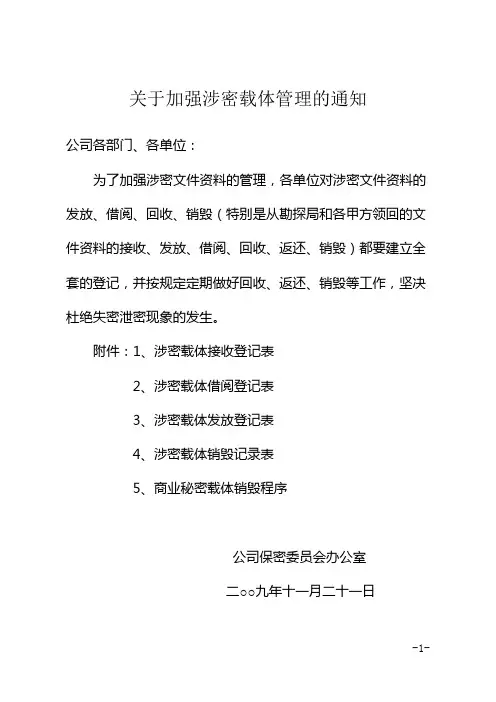 关于加强涉密载体管理的通知

公司各部门、各单位：

为了加强涉密文件资料的管理，各单位对涉密文件资料的发放、借阅、回收、销毁（特别是从勘探局和各甲方领回的文件资料的接收、发放、借阅、回收、返还、销毁）都要建立全套的登记，并按规定定期做好回收、返还、销毁等工作，坚决杜绝失密泄密现象的发生。

附件：1、涉密载体接收登记表

2、涉密载体借阅登记表

3、涉密载体发放登记表

4、涉密载体销毁记录表

5、商业秘密载体销毁程序

公司保密委员会办公室

二○○九年十一月二十一日

-1-